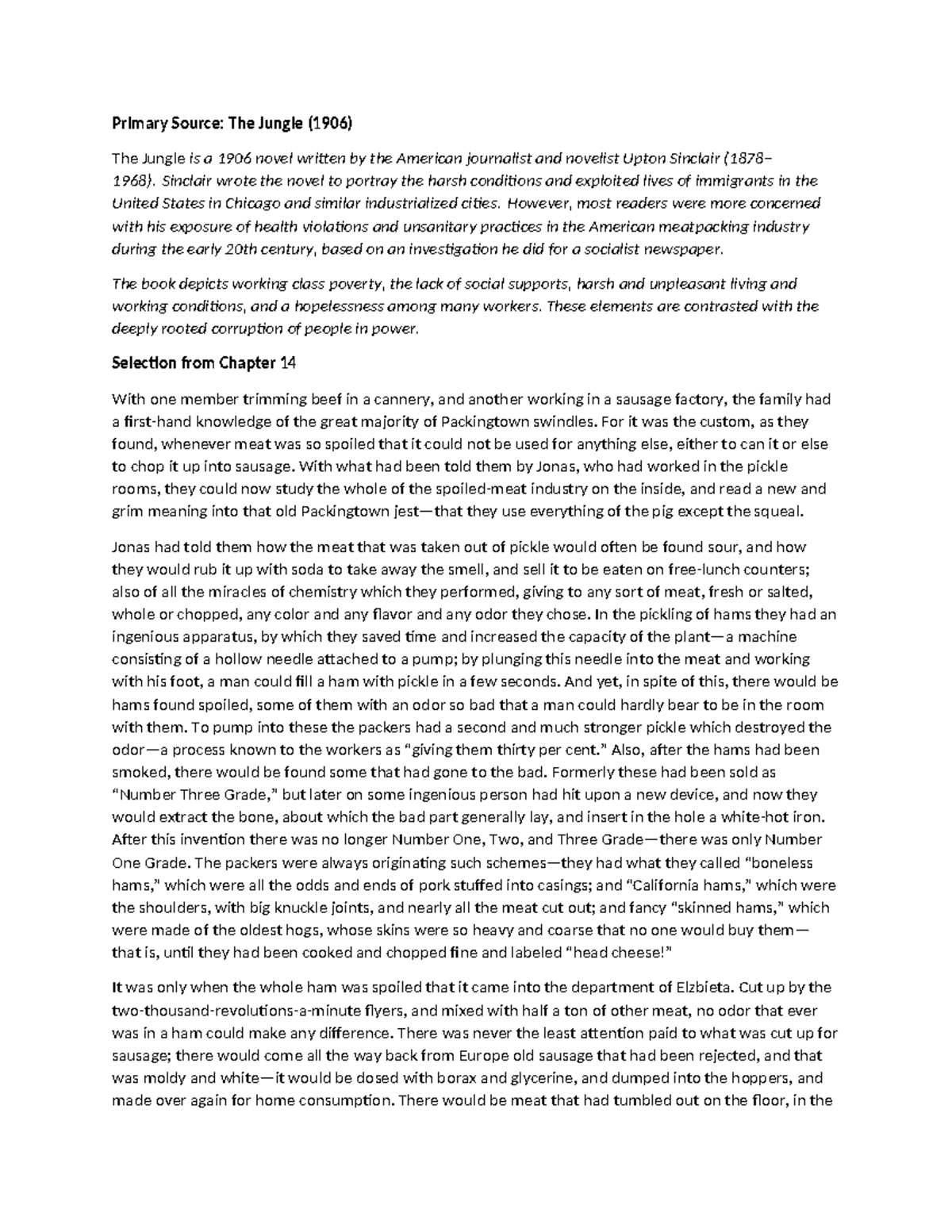 Primary Source: The Jungle (1906)

The Jungle is a 1906 novel written by the American journalist and novelist Upton Sinclair (1878–1968). Sinclair wrote the novel to portray the harsh conditions and exploited lives of immigrants in the United States in Chicago and similar industrialized cities. However, most readers were more concerned with his exposure of health violations and unsanitary practices in the American meatpacking industry during the early 20th century, based on an investigation he did for a socialist newspaper.

The book depicts working class poverty, the lack of social supports, harsh and unpleasant living and working conditions, and a hopelessness among many workers. These elements are contrasted with the deeply rooted corruption of people in power.

Selection from Chapter 14

With one member trimming beef in a cannery, and another working in a sausage factory, the family had a first-hand knowledge of the great majority of Packingtown swindles. For it was the custom, as they found, whenever meat was so spoiled that it could not be used for anything else, either to can it or else to chop it up into sausage. With what had been told them by Jonas, who had worked in the pickle rooms, they could now study the whole of the spoiled-meat industry on the inside, and read a new and grim meaning into that old Packingtown jest—that they use everything of the pig except the squeal.

Jonas had told them how the meat that was taken out of pickle would often be found sour, and how they would rub it up with soda to take away the smell, and sell it to be eaten on free-lunch counters; also of all the miracles of chemistry which they performed, giving to any sort of meat, fresh or salted, whole or chopped, any color and any flavor and any odor they chose. In the pickling of hams they had an ingenious apparatus, by which they saved time and increased the capacity of the plant—a machine consisting of a hollow needle attached to a pump; by plunging this needle into the meat and working with his foot, a man could fill a ham with pickle in a few seconds. And yet, in spite of this, there would be hams found spoiled, some of them with an odor so bad that a man could hardly bear to be in the room with them. To pump into these the packers had a second and much stronger pickle which destroyed the odor—a process known to the workers as "giving them thirty per cent." Also, after the hams had been smoked, there would be found some that had gone to the bad. Formerly these had been sold as "Number Three Grade," but later on some ingenious person had hit upon a new device, and now they would extract the bone, about which the bad part generally lay, and insert in the hole a white-hot iron. After this invention there was no longer Number One, Two, and Three Grade—there was only Number One Grade. The packers were always originating such schemes—they had what they called "boneless hams," which were all the odds and ends of pork stuffed into casings; and "California hams," which were the shoulders, with big knuckle joints, and nearly all the meat cut out; and fancy "skinned hams," which were made of the oldest hogs, whose skins were so heavy and coarse that no one would buy them—that is, until they had been cooked and chopped fine and labeled "head cheese!"

It was only when the whole ham was spoiled that it came into the department of Elzbieta. Cut up by the two-thousand-revolutions-a-minute flyers, and mixed with half a ton of other meat, no odor that ever was in a ham could make any difference. There was never the least attention paid to what was cut up for sausage; there would come all the way back from Europe old sausage that had been rejected, and that was moldy and white—it would be dosed with borax and glycerine, and dumped into the hoppers, and made over again for home consumption. There would be meat that had tumbled out on the floor, in the